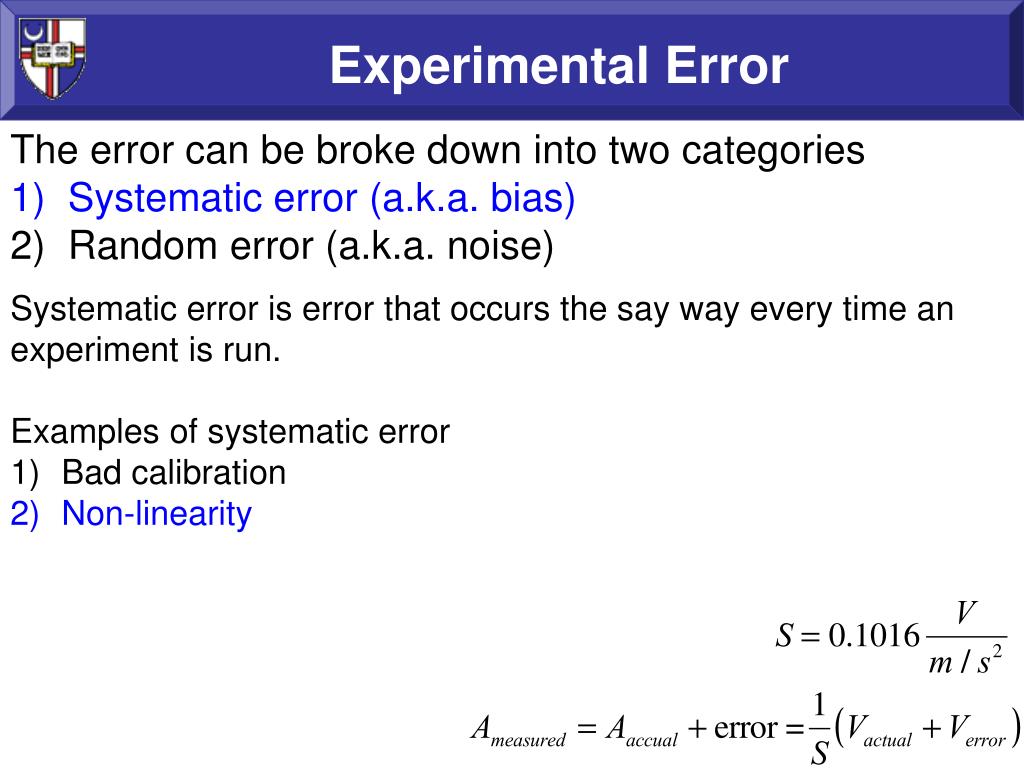 Experimental Error

The error can be broke down into two categories
1) Systematic error (a.k.a. bias)
2) Random error (a.k.a. noise)

Systematic error is error that occurs the say way every time an experiment is run.

Examples of systematic error
1) Bad calibration
2) Non-linearity

$S = 0.1016 \frac{V}{m/s^2}$

$A_{measured} = A_{accual} + \text{error} = \frac{1}{S}\left(V_{actual} + V_{error}\right)$